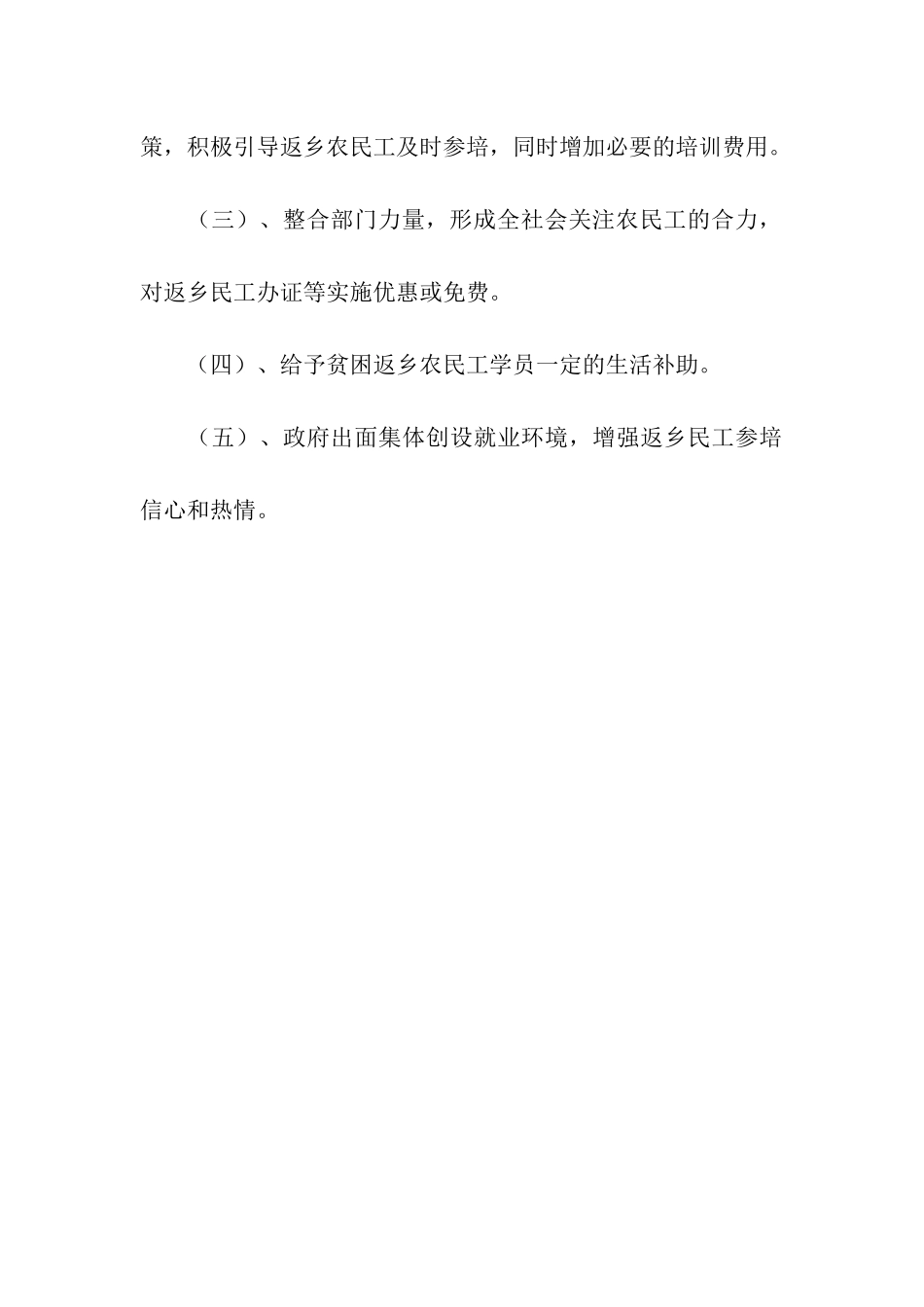 策，积极引导返乡农民工及时参培，同时增加必要的培训费用。

（三）、整合部门力量，形成全社会关注农民工的合力，对返乡民工办证等实施优惠或免费。

（四）、给予贫困返乡农民工学员一定的生活补助。

（五）、政府出面集体创设就业环境，增强返乡民工参培信心和热情。